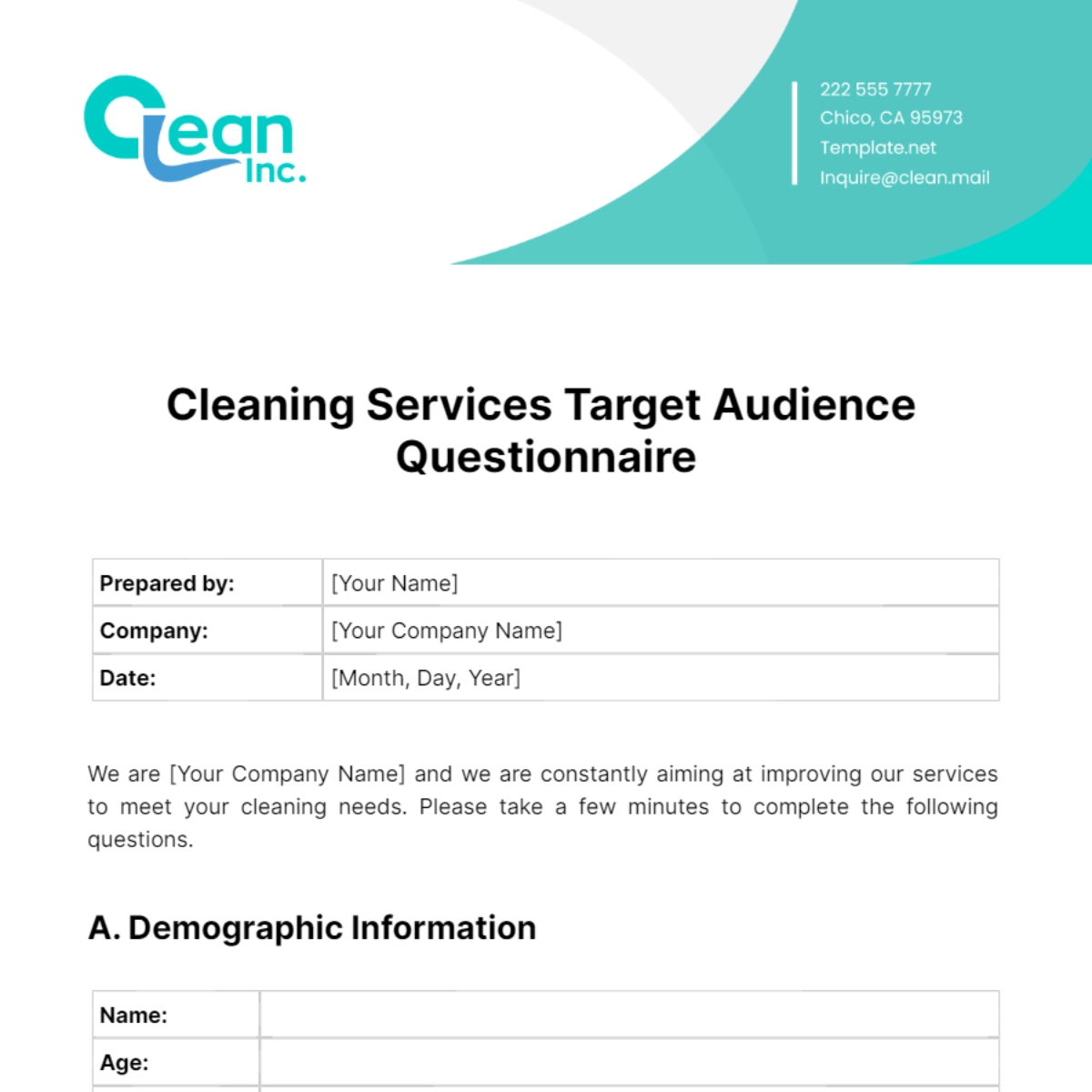 Clean Inc.

222 555 7777
Chico, CA 95973
Template.net
Inquire@clean.mail

Cleaning Services Target Audience Questionnaire

| Prepared by: | [Your Name] |
|---|---|
| Company: | [Your Company Name] |
| Date: | [Month, Day, Year] |

We are [Your Company Name] and we are constantly aiming at improving our services to meet your cleaning needs. Please take a few minutes to complete the following questions.

A. Demographic Information

| Name: | |
|---|---|
| Age: | |